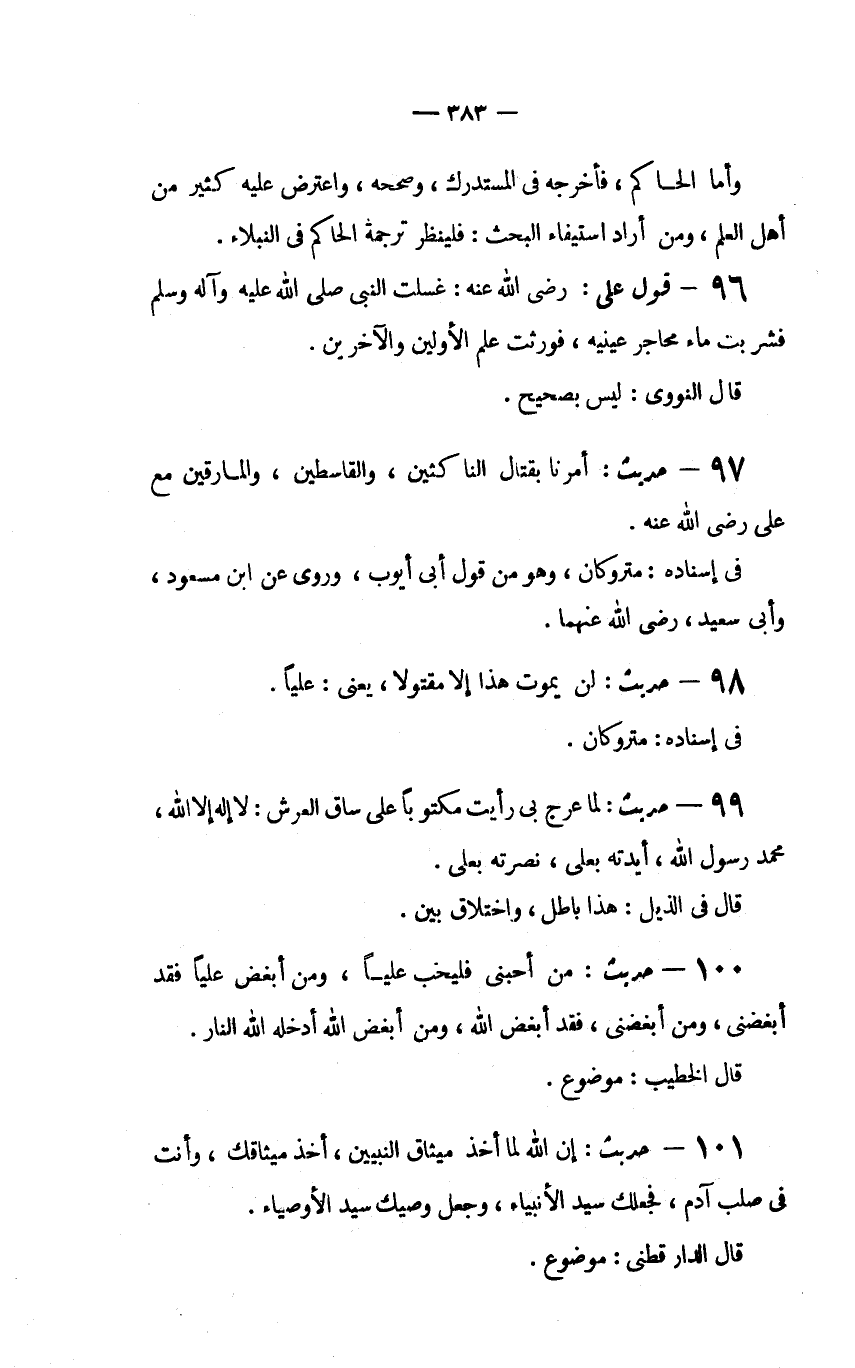 — ٣٨٣ —

وأما الحاكم ، فأخرجه فى المستدرك ، وصححه ، واعترض عليه كثير من أهل العلم ، ومن أراد استيفاء البحث : فلينظر ترجمة الحاكم فى النبلاء .

٩٦ — قول على : رضى الله عنه : غسلت النبى صلى الله عليه وآله وسلم فشربت ماء محاجر عينيه ، فورثت علم الأولين والآخرين .

قال النووى : ليس بصحيح .

٩٧ — حديث : أمرنا بقتال الناكثين ، والقاسطين ، والمارقين مع على رضى الله عنه .

فى إسناده : متروكان ، وهو من قول أبى أيوب ، وروى عن ابن مسعود ، وأبى سعيد ، رضى الله عنهما .

٩٨ — حديث : لن يموت هذا إلا مقتولا ، يعنى : علياً .

فى إسناده : متروكان .

٩٩ — حديث : لما عرج بى رأيت مكتوباً على ساق العرش : لا إله إلا الله ، محمد رسول الله ، أيدته بعلى ، نصرته بعلى .

قال فى الذيل : هذا باطل ، واختلاق بين .

١٠٠ — حديث : من أحبنى فليحب علياً ، ومن أبغض علياً فقد أبغضنى ، ومن أبغضنى ، فقد أبغض الله ، ومن أبغض الله أدخله الله النار .

قال الخطيب : موضوع .

١٠١ — حديث : إن الله لما أخذ ميثاق النبيين ، أخذ ميثاقك ، وأنت فى صلب آدم ، فجعلك سيد الأنبياء ، وجعل وصيك سيد الأوصياء .

قال الدار قطنى : موضوع .